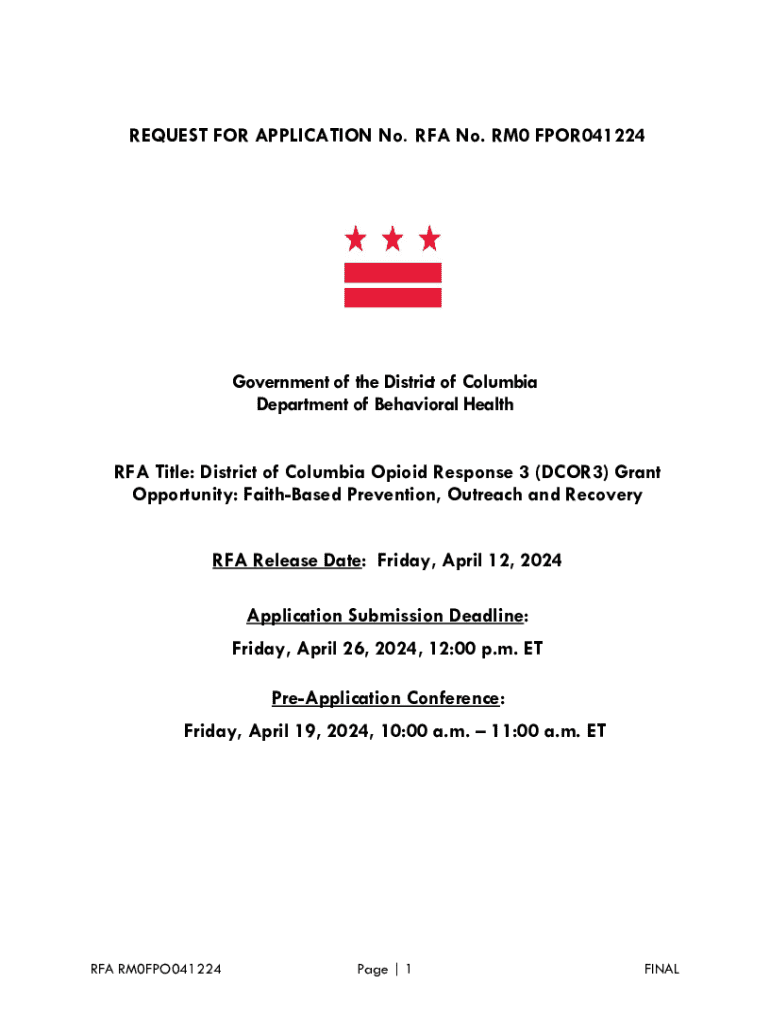 REQUEST FOR APPLICATION No. RFA No. RM0 FPOR041224

Government of the District of Columbia
Department of Behavioral Health

RFA Title: District of Columbia Opioid Response 3 (DCOR3) Grant Opportunity: Faith-Based Prevention, Outreach and Recovery

RFA Release Date: Friday, April 12, 2024

Application Submission Deadline:
Friday, April 26, 2024, 12:00 p.m. ET

Pre-Application Conference:
Friday, April 19, 2024, 10:00 a.m. – 11:00 a.m. ET

RFA RM0FPO041224

Page | 1

FINAL